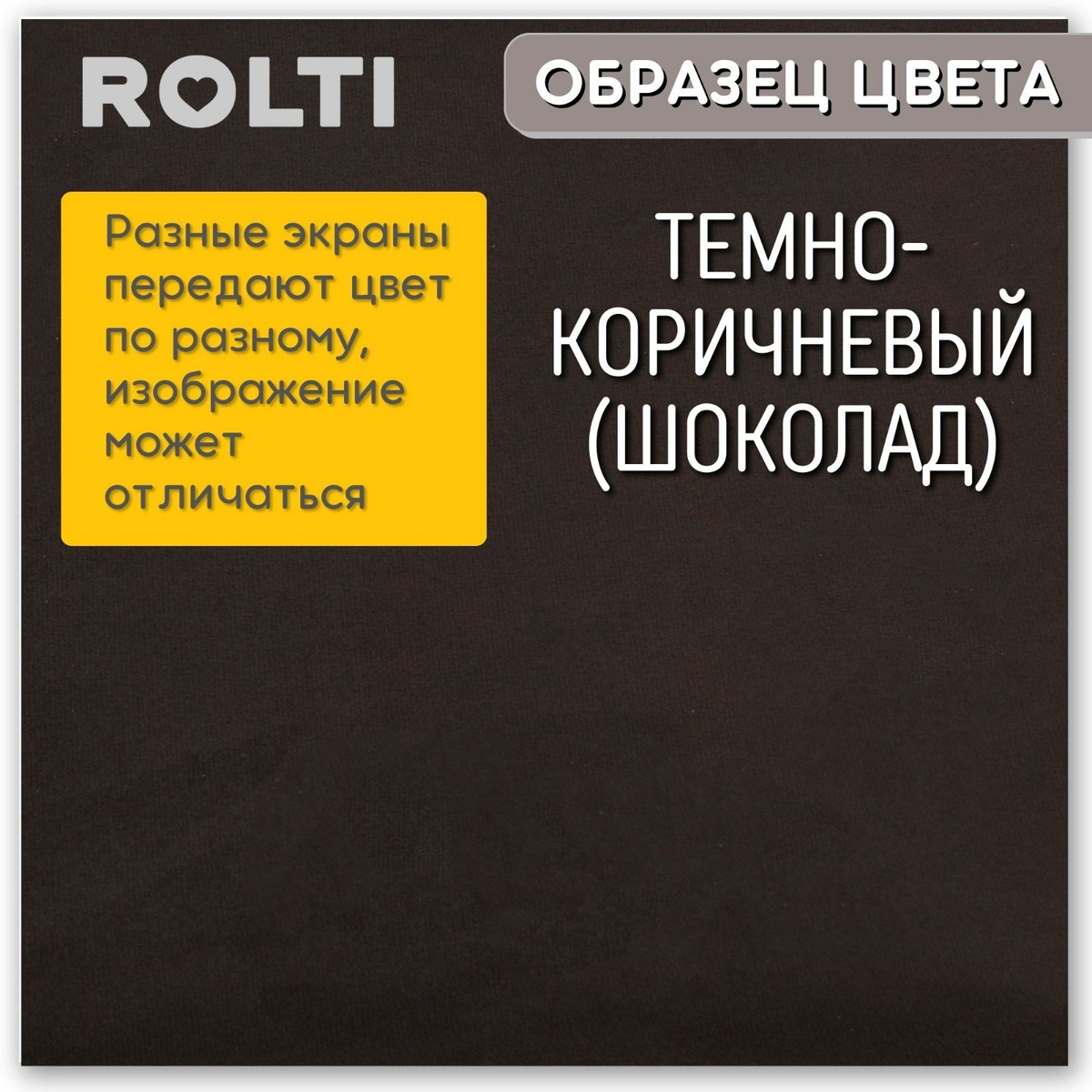 ROLTI

ОБРАЗЕЦ ЦВЕТА

Разные экраны передают цвет по разному, изображение может отличаться

ТЕМНО-КОРИЧНЕВЫЙ (ШОКОЛАД)